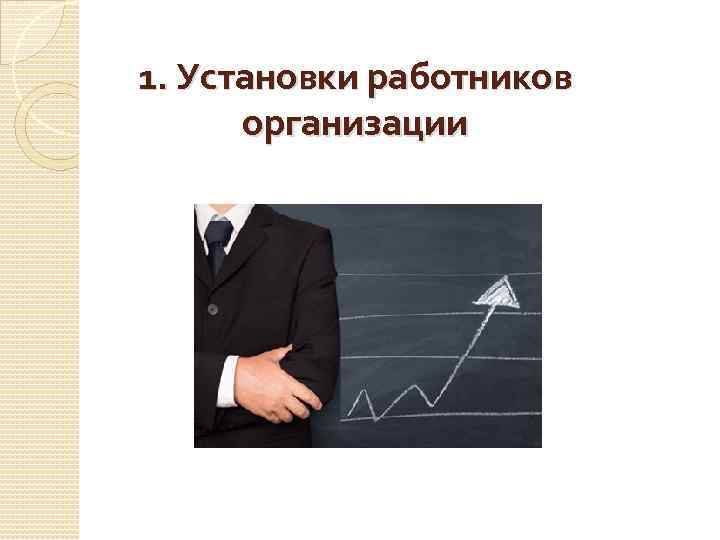 1. Установки работников организации